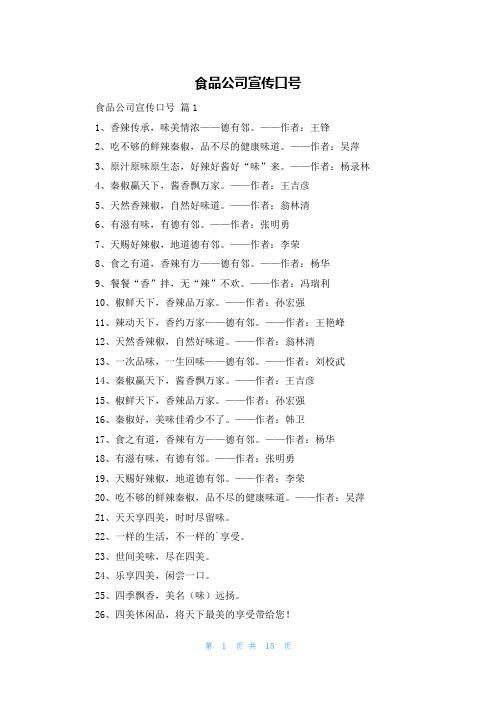 食品公司宣传口号

食品公司宣传口号 篇1

1、香辣传承，味美情浓——德有邻。——作者：王锋

2、吃不够的鲜辣秦椒，品不尽的健康味道。——作者：吴萍

3、原汁原味原生态，好辣好酱好“味”来。——作者：杨录林

4、秦椒赢天下，酱香飘万家。——作者：王吉彦

5、天然香辣椒，自然好味道。——作者：翁林清

6、有滋有味，有德有邻。——作者：张明勇

7、天赐好辣椒，地道德有邻。——作者：李荣

8、食之有道，香辣有方——德有邻。——作者：杨华

9、餐餐“香”拌，无“辣”不欢。——作者：冯瑞利

10、椒鲜天下，香辣品万家。——作者：孙宏强

11、辣动天下，香约万家——德有邻。——作者：王艳峰

12、天然香辣椒，自然好味道。——作者：翁林清

13、一次品味，一生回味——德有邻。——作者：刘校武

14、秦椒赢天下，酱香飘万家。——作者：王吉彦

15、椒鲜天下，香辣品万家。——作者：孙宏强

16、秦椒好，美味佳肴少不了。——作者：韩卫

17、食之有道，香辣有方——德有邻。——作者：杨华

18、有滋有味，有德有邻。——作者：张明勇

19、天赐好辣椒，地道德有邻。——作者：李荣

20、吃不够的鲜辣秦椒，品不尽的健康味道。——作者：吴萍

21、天天享四美，时时尽留味。

22、一样的生活，不一样的`享受。

23、世间美味，尽在四美。

24、乐享四美，闲尝一口。

25、四季飘香，美名（味）远扬。

26、四美休闲品，将天下最美的享受带给您！

第 1 页 共 15 页